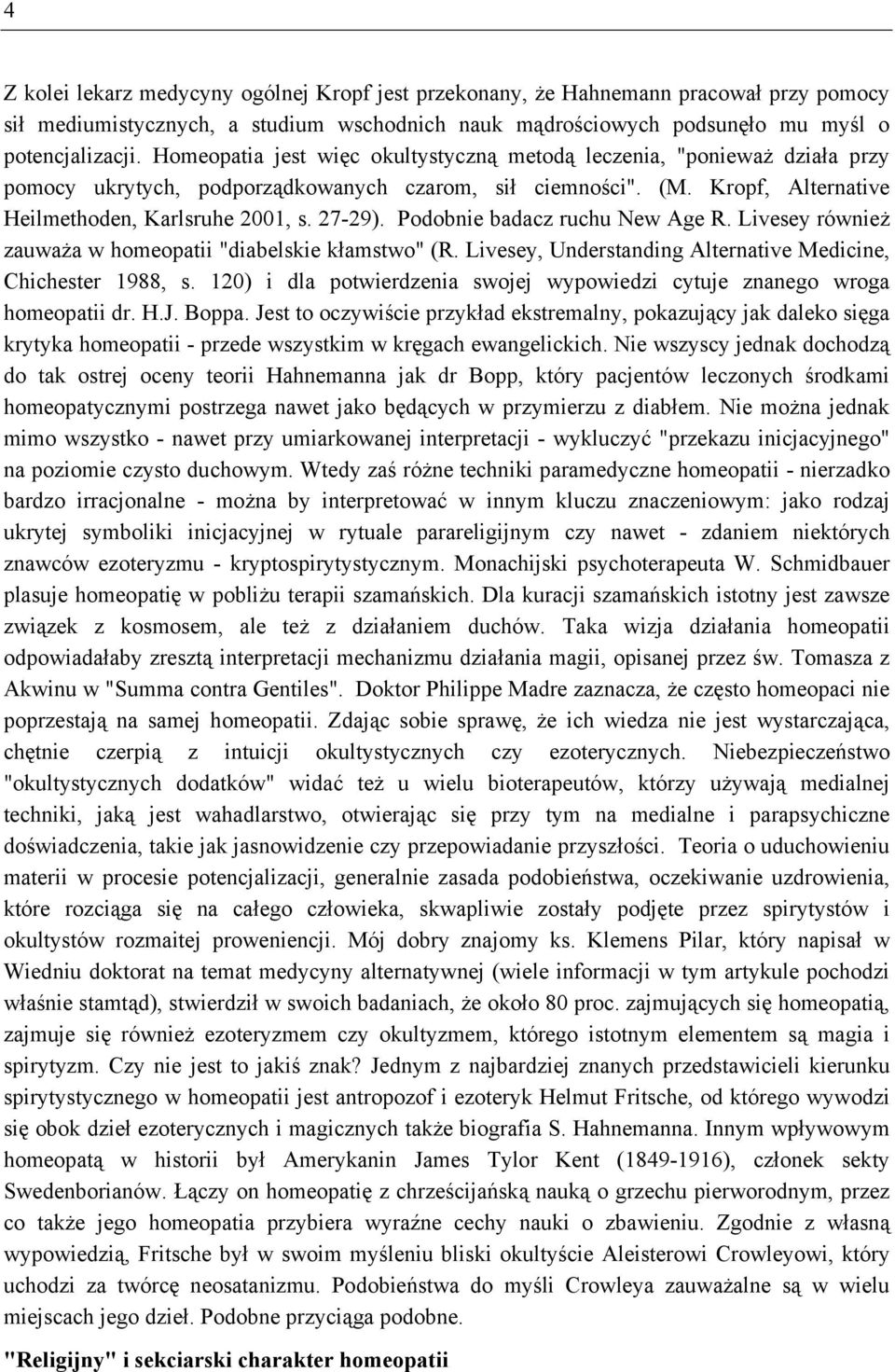 4

Z kolei lekarz medycyny ogólnej Kropf jest przekonany, że Hahnemann pracował przy pomocy sił mediumistycznych, a studium wschodnich nauk mądrościowych podsunęło mu myśl o potencjalizacji. Homeopatia jest więc okultystyczną metodą leczenia, "ponieważ działa przy pomocy ukrytych, podporządkowanych czarom, sił ciemności". (M. Kropf, Alternative Heilmethoden, Karlsruhe 2001, s. 27-29). Podobnie badacz ruchu New Age R. Livesey również zauważa w homeopatii "diabelskie kłamstwo" (R. Livesey, Understanding Alternative Medicine, Chichester 1988, s. 120) i dla potwierdzenia swojej wypowiedzi cytuje znanego wroga homeopatii dr. H.J. Boppa. Jest to oczywiście przykład ekstremalny, pokazujący jak daleko sięga krytyka homeopatii - przede wszystkim w kręgach ewangelickich. Nie wszyscy jednak dochodzą do tak ostrej oceny teorii Hahnemanna jak dr Bopp, który pacjentów leczonych środkami homeopatycznymi postrzega nawet jako będących w przymierzu z diabłem. Nie można jednak mimo wszystko - nawet przy umiarkowanej interpretacji - wykluczyć "przekazu inicjacyjnego" na poziomie czysto duchowym. Wtedy zaś różne techniki paramedyczne homeopatii - nierzadko bardzo irracjonalne - można by interpretować w innym kluczu znaczeniowym: jako rodzaj ukrytej symboliki inicjacyjnej w rytuale parareligijnym czy nawet - zdaniem niektórych znawców ezoteryzmu - kryptospirytystycznym. Monachijski psychoterapeuta W. Schmidbauer plasuje homeopatię w pobliżu terapii szamańskich. Dla kuracji szamańskich istotny jest zawsze związek z kosmosem, ale też z działaniem duchów. Taka wizja działania homeopatii odpowiadałaby zresztą interpretacji mechanizmu działania magii, opisanej przez św. Tomasza z Akwinu w "Summa contra Gentiles". Doktor Philippe Madre zaznacza, że często homeopaci nie poprzestają na samej homeopatii. Zdając sobie sprawę, że ich wiedza nie jest wystarczająca, chętnie czerpią z intuicji okultystycznych czy ezoterycznych. Niebezpieczeństwo "okultystycznych dodatków" widać też u wielu bioterapeutów, którzy używają medialnej techniki, jaką jest wahadlarstwo, otwierając się przy tym na medialne i parapsychiczne doświadczenia, takie jak jasnowidzenie czy przepowiadanie przyszłości. Teoria o uduchowieniu materii w procesie potencjalizacji, generalnie zasada podobieństwa, oczekiwanie uzdrowienia, które rozciąga się na całego człowieka, skwapliwie zostały podjęte przez spirytystów i okultystów rozmaitej proweniencji. Mój dobry znajomy ks. Klemens Pilar, który napisał w Wiedniu doktorat na temat medycyny alternatywnej (wiele informacji w tym artykule pochodzi właśnie stamtąd), stwierdził w swoich badaniach, że około 80 proc. zajmujących się homeopatią, zajmuje się również ezoteryzmem czy okultyzmem, którego istotnym elementem są magia i spirytyzm. Czy nie jest to jakiś znak? Jednym z najbardziej znanych przedstawicieli kierunku spirytystycznego w homeopatii jest antropozof i ezoteryk Helmut Fritsche, od którego wywodzi się obok dzieł ezoterycznych i magicznych także biografia S. Hahnemanna. Innym wpływowym homeopatą w historii był Amerykanin James Tylor Kent (1849-1916), członek sekty Swedenborianów. Łączy on homeopatię z chrześcijańską nauką o grzechu pierworodnym, przez co także jego homeopatia przybiera wyraźne cechy nauki o zbawieniu. Zgodnie z własną wypowiedzią, Fritsche był w swoim myśleniu bliski okultyście Aleisterowi Crowleyowi, który uchodzi za twórcę neosatanizmu. Podobieństwa do myśli Crowleya zauważalne są w wielu miejscach jego dzieł. Podobne przyciąga podobne.

"Religijny" i sekciarski charakter homeopatii